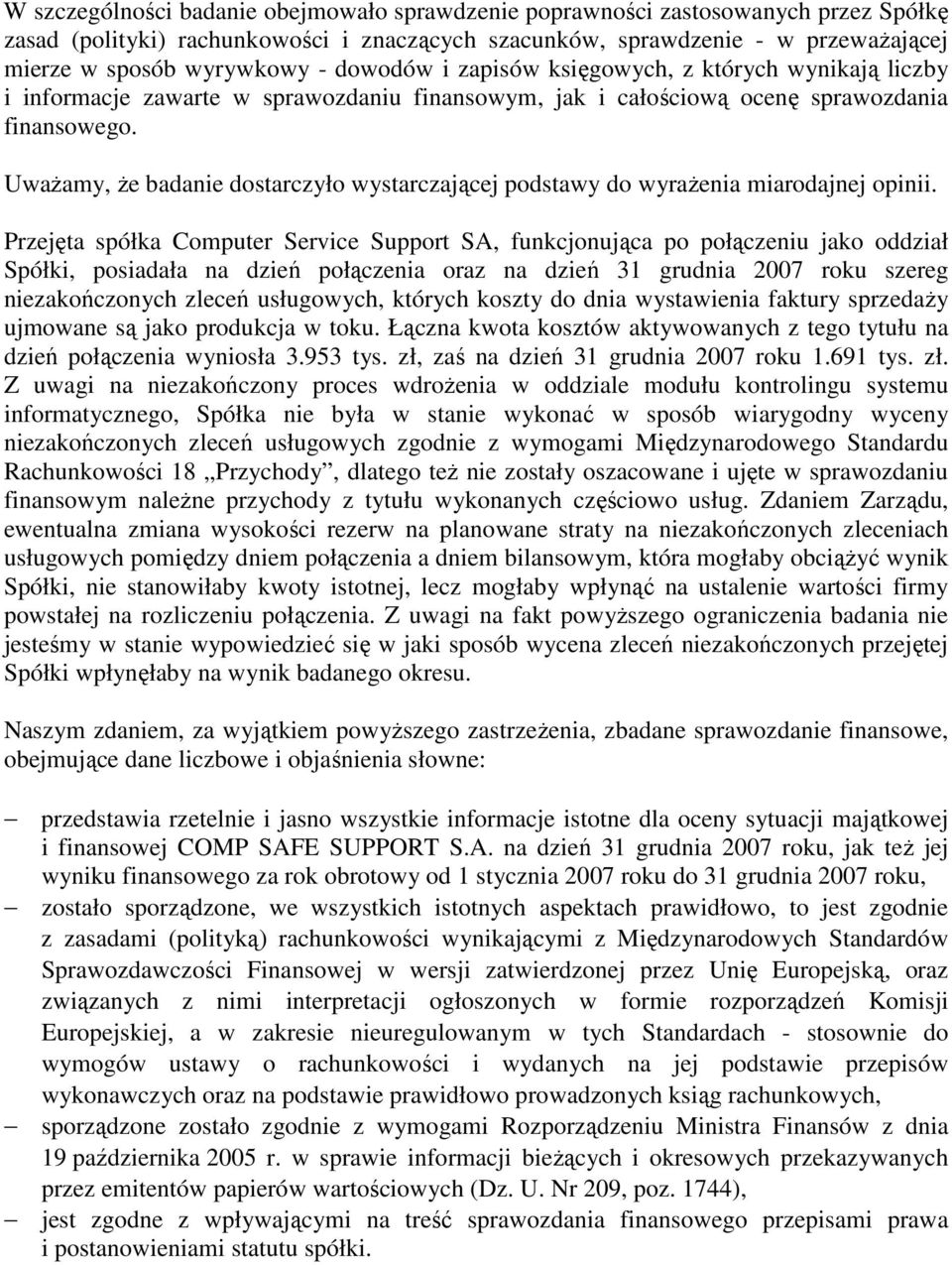 W szczególności badanie obejmowało sprawdzenie poprawności zastosowanych przez Spółkę zasad (polityki) rachunkowości i znaczących szacunków, sprawdzenie - w przeważającej mierze w sposób wyrywkowy - dowodów i zapisów księgowych, z których wynikają liczby i informacje zawarte w sprawozdaniu finansowym, jak i całościową ocenę sprawozdania finansowego.

Uważamy, że badanie dostarczyło wystarczającej podstawy do wyrażenia miarodajnej opinii.

Przejęta spółka Computer Service Support SA, funkcjonująca po połączeniu jako oddział Spółki, posiadała na dzień połączenia oraz na dzień 31 grudnia 2007 roku szereg niezakończonych zleceń usługowych, których koszty do dnia wystawienia faktury sprzedaży ujmowane są jako produkcja w toku. Łączna kwota kosztów aktywowanych z tego tytułu na dzień połączenia wyniosła 3.953 tys. zł, zaś na dzień 31 grudnia 2007 roku 1.691 tys. zł. Z uwagi na niezakończony proces wdrożenia w oddziale modułu kontrolingu systemu informatycznego, Spółka nie była w stanie wykonać w sposób wiarygodny wyceny niezakończonych zleceń usługowych zgodnie z wymogami Międzynarodowego Standardu Rachunkowości 18 „Przychody", dlatego też nie zostały oszacowane i ujęte w sprawozdaniu finansowym należne przychody z tytułu wykonanych częściowo usług. Zdaniem Zarządu, ewentualna zmiana wysokości rezerw na planowane straty na niezakończonych zleceniach usługowych pomiędzy dniem połączenia a dniem bilansowym, która mogłaby obciążyć wynik Spółki, nie stanowiłaby kwoty istotnej, lecz mogłaby wpłynąć na ustalenie wartości firmy powstałej na rozliczeniu połączenia. Z uwagi na fakt powyższego ograniczenia badania nie jesteśmy w stanie wypowiedzieć się w jaki sposób wycena zleceń niezakończonych przejętej Spółki wpłynęłaby na wynik badanego okresu.

Naszym zdaniem, za wyjątkiem powyższego zastrzeżenia, zbadane sprawozdanie finansowe, obejmujące dane liczbowe i objaśnienia słowne:

– przedstawia rzetelnie i jasno wszystkie informacje istotne dla oceny sytuacji majątkowej i finansowej COMP SAFE SUPPORT S.A. na dzień 31 grudnia 2007 roku, jak też jej wyniku finansowego za rok obrotowy od 1 stycznia 2007 roku do 31 grudnia 2007 roku,
– zostało sporządzone, we wszystkich istotnych aspektach prawidłowo, to jest zgodnie z zasadami (polityką) rachunkowości wynikającymi z Międzynarodowych Standardów Sprawozdawczości Finansowej w wersji zatwierdzonej przez Unię Europejską, oraz związanych z nimi interpretacji ogłoszonych w formie rozporządzeń Komisji Europejskiej, a w zakresie nieuregulowanym w tych Standardach - stosownie do wymogów ustawy o rachunkowości i wydanych na jej podstawie przepisów wykonawczych oraz na podstawie prawidłowo prowadzonych ksiąg rachunkowych,
– sporządzone zostało zgodnie z wymogami Rozporządzeniu Ministra Finansów z dnia 19 października 2005 r. w sprawie informacji bieżących i okresowych przekazywanych przez emitentów papierów wartościowych (Dz. U. Nr 209, poz. 1744),
– jest zgodne z wpływającymi na treść sprawozdania finansowego przepisami prawa i postanowieniami statutu spółki.